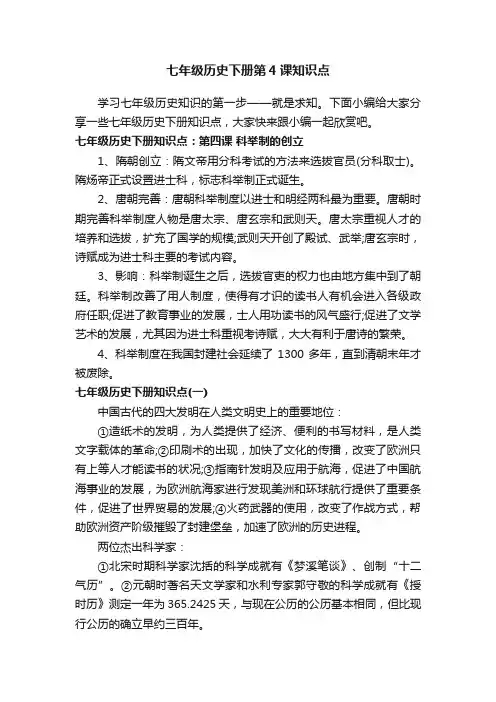 七年级历史下册第 4 课知识点

学习七年级历史知识的第一步——就是求知。下面小编给大家分享一些七年级历史下册知识点，大家快来跟小编一起欣赏吧。

七年级历史下册知识点：第四课 科举制的创立

1、隋朝创立：隋文帝用分科考试的方法来选拔官员(分科取士)。隋炀帝正式设置进士科，标志科举制正式诞生。

2、唐朝完善：唐朝科举制度以进士和明经两科最为重要。唐朝时期完善科举制度人物是唐太宗、唐玄宗和武则天。唐太宗重视人才的培养和选拔，扩充了国学的规模;武则天开创了殿试、武举;唐玄宗时，诗赋成为进士科主要的考试内容。

3、影响：科举制诞生之后，选拔官吏的权力也由地方集中到了朝廷。科举制改善了用人制度，使得有才识的读书人有机会进入各级政府任职;促进了教育事业的发展，士人用功读书的风气盛行;促进了文学艺术的发展，尤其因为进士科重视考诗赋，大大有利于唐诗的繁荣。

4、科举制度在我国封建社会延续了 1300 多年，直到清朝末年才被废除。

七年级历史下册知识点(一)

中国古代的四大发明在人类文明史上的重要地位：

①造纸术的发明，为人类提供了经济、便利的书写材料，是人类文字载体的革命;②印刷术的出现，加快了文化的传播，改变了欧洲只有上等人才能读书的状况;③指南针发明及应用于航海，促进了中国航海事业的发展，为欧洲航海家进行发现美洲和环球航行提供了重要条件，促进了世界贸易的发展;④火药武器的使用，改变了作战方式，帮助欧洲资产阶级摧毁了封建堡垒，加速了欧洲的历史进程。

两位杰出科学家：

①北宋时期科学家沈括的科学成就有《梦溪笔谈》、创制“十二气历”。②元朝时著名天文学家和水利专家郭守敬的科学成就有《授时历》测定一年为 365.2425 天，与现在公历的公历基本相同，但比现行公历的确立早约三百年。